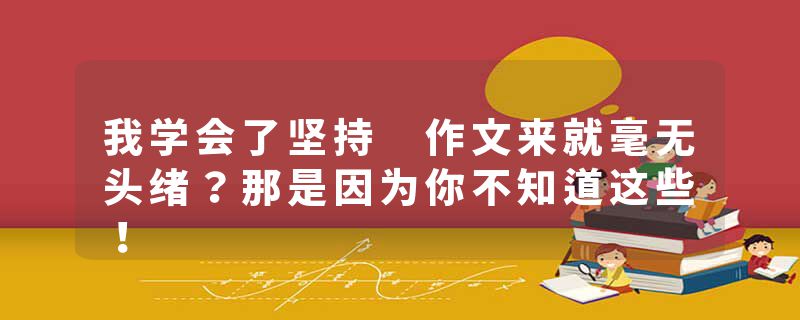 我学会了坚持 作文来就毫无头绪？那是因为你不知道这些！